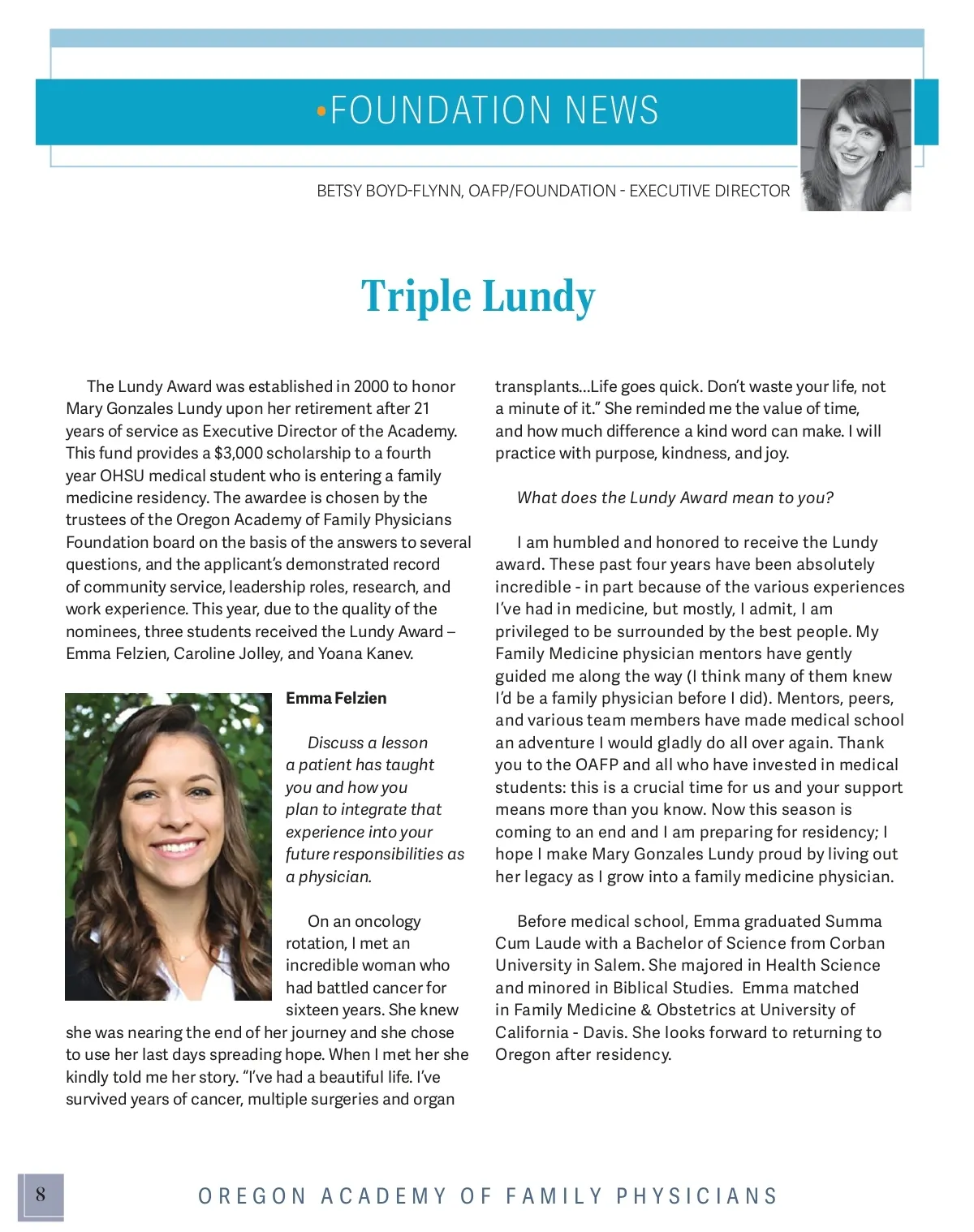 •FOUNDATION NEWS

BETSY BOYD-FLYNN, OAFP/FOUNDATION - EXECUTIVE DIRECTOR

Triple Lundy

The Lundy Award was established in 2000 to honor Mary Gonzales Lundy upon her retirement after 21 years of service as Executive Director of the Academy. This fund provides a $3,000 scholarship to a fourth year OHSU medical student who is entering a family medicine residency. The awardee is chosen by the trustees of the Oregon Academy of Family Physicians Foundation board on the basis of the answers to several questions, and the applicant's demonstrated record of community service, leadership roles, research, and work experience. This year, due to the quality of the nominees, three students received the Lundy Award – Emma Felzien, Caroline Jolley, and Yoana Kanev.

Emma Felzien

Discuss a lesson a patient has taught you and how you plan to integrate that experience into your future responsibilities as a physician.

On an oncology rotation, I met an incredible woman who had battled cancer for sixteen years. She knew she was nearing the end of her journey and she chose to use her last days spreading hope. When I met her she kindly told me her story. "I've had a beautiful life. I've survived years of cancer, multiple surgeries and organ transplants...Life goes quick. Don't waste your life, not a minute of it." She reminded me the value of time, and how much difference a kind word can make. I will practice with purpose, kindness, and joy.

What does the Lundy Award mean to you?

I am humbled and honored to receive the Lundy award. These past four years have been absolutely incredible - in part because of the various experiences I've had in medicine, but mostly, I admit, I am privileged to be surrounded by the best people. My Family Medicine physician mentors have gently guided me along the way (I think many of them knew I'd be a family physician before I did). Mentors, peers, and various team members have made medical school an adventure I would gladly do all over again. Thank you to the OAFP and all who have invested in medical students: this is a crucial time for us and your support means more than you know. Now this season is coming to an end and I am preparing for residency; I hope I make Mary Gonzales Lundy proud by living out her legacy as I grow into a family medicine physician.

Before medical school, Emma graduated Summa Cum Laude with a Bachelor of Science from Corban University in Salem. She majored in Health Science and minored in Biblical Studies. Emma matched in Family Medicine & Obstetrics at University of California - Davis. She looks forward to returning to Oregon after residency.

8

OREGON ACADEMY OF FAMILY PHYSICIANS